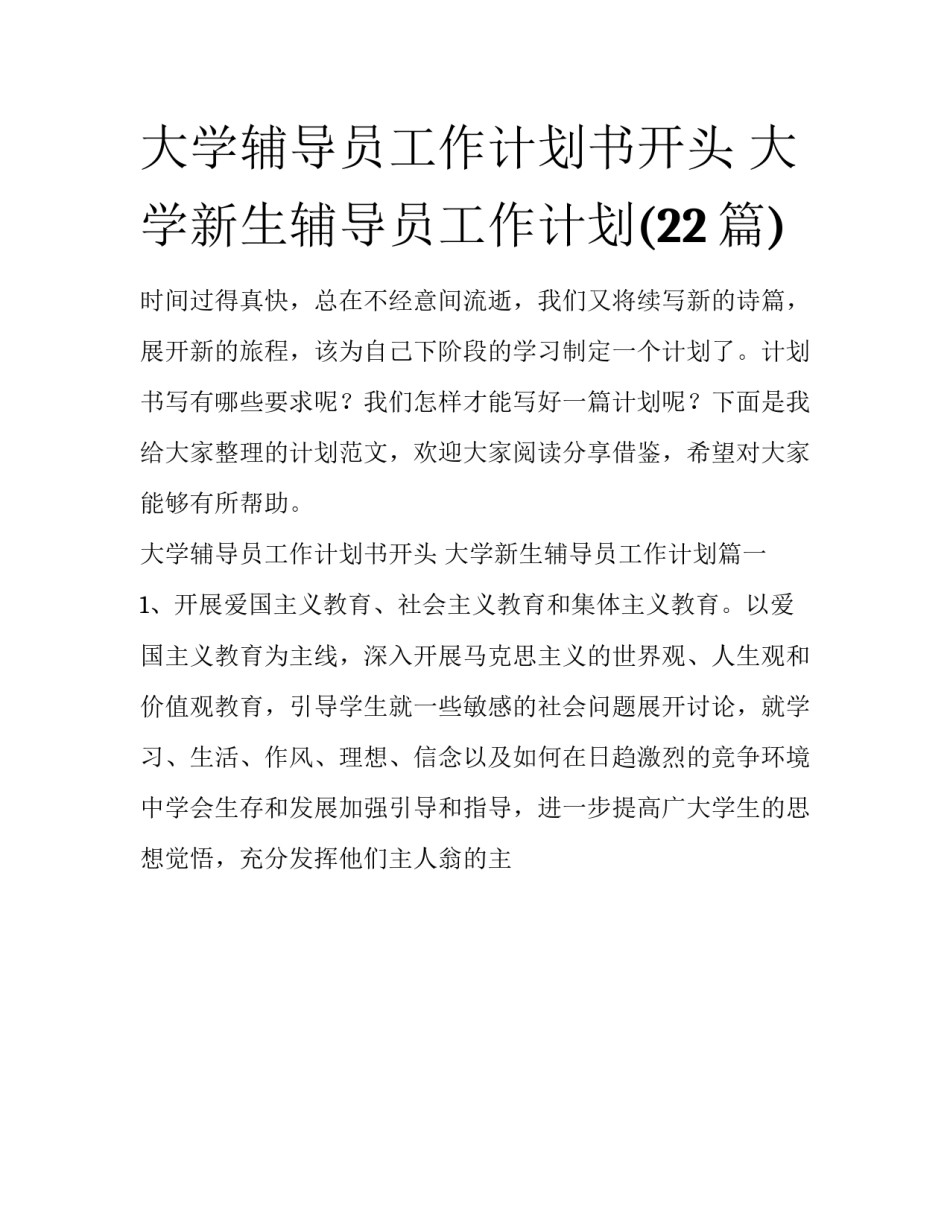 大学辅导员工作计划书开头 大学新生辅导员工作计划(22 篇)

时间过得真快，总在不经意间流逝，我们又将续写新的诗篇，展开新的旅程，该为自己下阶段的学习制定一个计划了。计划书写有哪些要求呢？我们怎样才能写好一篇计划呢？下面是我给大家整理的计划范文，欢迎大家阅读分享借鉴，希望对大家能够有所帮助。

大学辅导员工作计划书开头 大学新生辅导员工作计划篇一

1、开展爱国主义教育、社会主义教育和集体主义教育。以爱国主义教育为主线，深入开展马克思主义的世界观、人生观和价值观教育，引导学生就一些敏感的社会问题展开讨论，就学习、生活、作风、理想、信念以及如何在日趋激烈的竞争环境中学会生存和发展加强引导和指导，进一步提高广大学生的思想觉悟，充分发挥他们主人翁的主